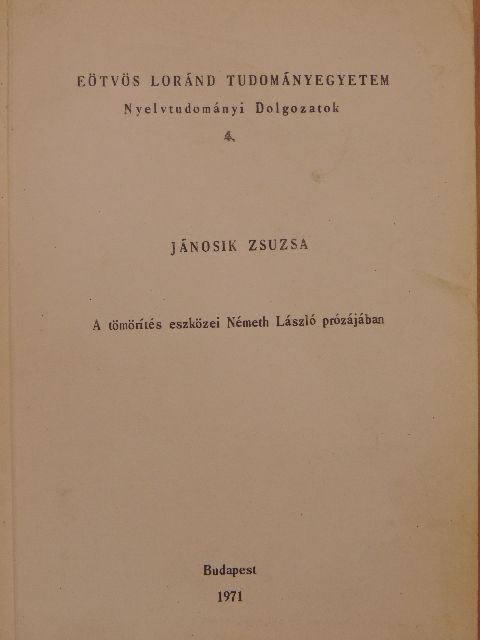 EÖTVÖS LORÁND TUDOMÁNYEGYETEM
Nyelvtudományi Dolgozatok
4.

JÁNOSIK ZSUZSA

A tömörítés eszközei Németh László prózájában

Budapest
1971